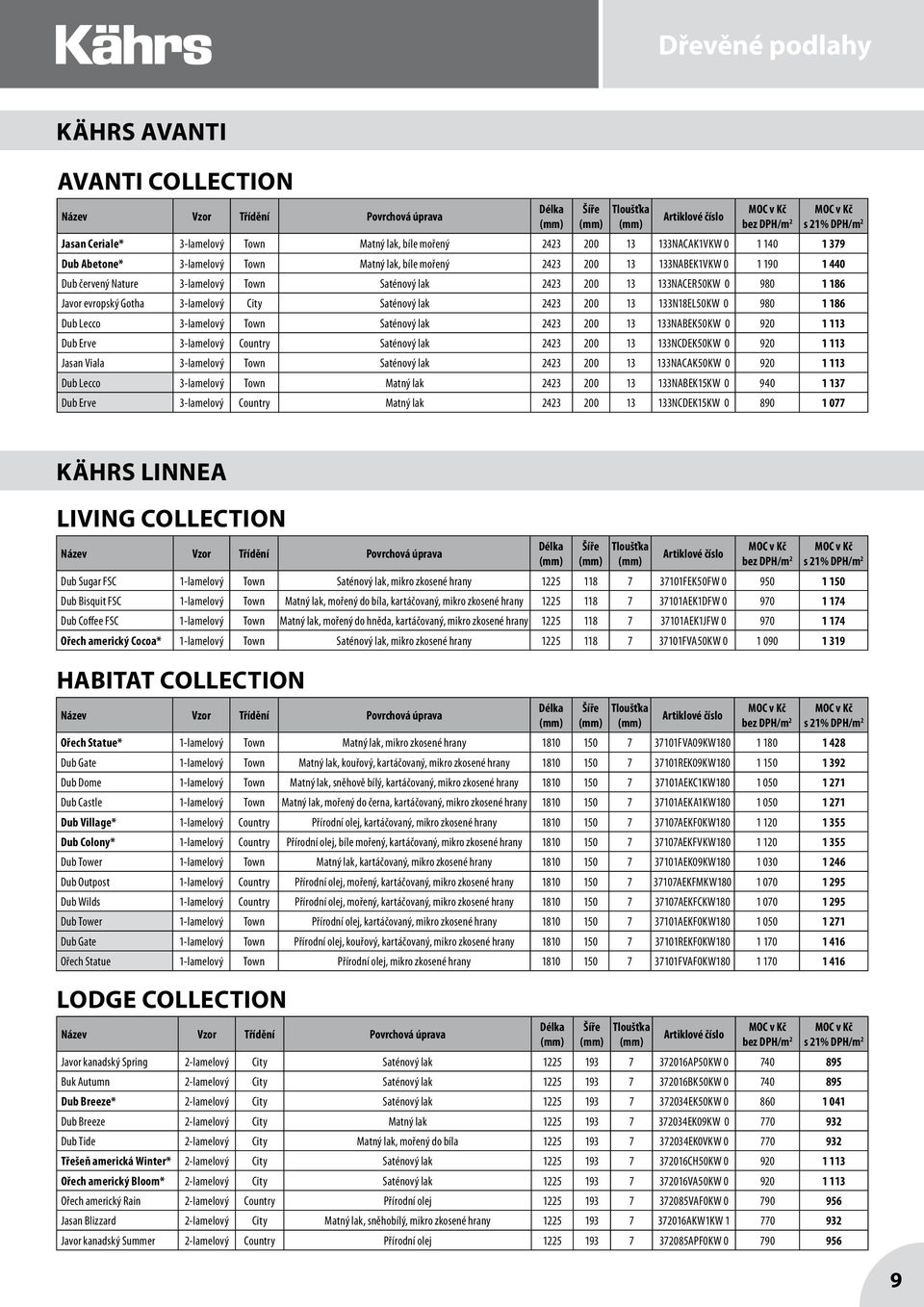 Kährs

Dřevěné podlahy

KÄHRS AVANTI

AVANTI COLLECTION

| Název | Vzor | Třídění | Povrchová úprava | Délka (mm) | Šíře (mm) | Tloušťka (mm) | Artiklové číslo | MOC v Kč bez DPH/m² | MOC v Kč s 21% DPH/m² |
|---|---|---|---|---|---|---|---|---|---|
| Jasan Ceriale* | 3-lamelový | Town | Matný lak, bíle mořený | 2423 | 200 | 13 | 133NACAK1VKW 0 | 1 140 | 1 379 |
| Dub Abetone* | 3-lamelový | Town | Matný lak, bíle mořený | 2423 | 200 | 13 | 133NABEK1VKW 0 | 1 190 | 1 440 |
| Dub červený Nature | 3-lamelový | Town | Saténový lak | 2423 | 200 | 13 | 133NACER50KW 0 | 980 | 1 186 |
| Javor evropský Gotha | 3-lamelový | City | Saténový lak | 2423 | 200 | 13 | 133N18EL50KW 0 | 980 | 1 186 |
| Dub Lecco | 3-lamelový | Town | Saténový lak | 2423 | 200 | 13 | 133NABEK50KW 0 | 920 | 1 113 |
| Dub Erve | 3-lamelový | Country | Saténový lak | 2423 | 200 | 13 | 133NCDEK50KW 0 | 920 | 1 113 |
| Jasan Viala | 3-lamelový | Town | Saténový lak | 2423 | 200 | 13 | 133NACAK50KW 0 | 920 | 1 113 |
| Dub Lecco | 3-lamelový | Town | Matný lak | 2423 | 200 | 13 | 133NABEK15KW 0 | 940 | 1 137 |
| Dub Erve | 3-lamelový | Country | Matný lak | 2423 | 200 | 13 | 133NCDEK15KW 0 | 890 | 1 077 |

KÄHRS LINNEA

LIVING COLLECTION

| Název | Vzor | Třídění | Povrchová úprava | Délka (mm) | Šíře (mm) | Tloušťka (mm) | Artiklové číslo | MOC v Kč bez DPH/m² | MOC v Kč s 21% DPH/m² |
|---|---|---|---|---|---|---|---|---|---|
| Dub Sugar FSC | 1-lamelový | Town | Saténový lak, mikro zkosené hrany | 1225 | 118 | 7 | 37101FEK50FW 0 | 950 | 1 150 |
| Dub Bisquit FSC | 1-lamelový | Town | Matný lak, mořený do bíla, kartáčovaný, mikro zkosené hrany | 1225 | 118 | 7 | 37101AEK1DFW 0 | 970 | 1 174 |
| Dub Coffee FSC | 1-lamelový | Town | Matný lak, mořený do hněda, kartáčovaný, mikro zkosené hrany | 1225 | 118 | 7 | 37101AEK1JFW 0 | 970 | 1 174 |
| Ořech americký Cocoa* | 1-lamelový | Town | Saténový lak, mikro zkosené hrany | 1225 | 118 | 7 | 37101FVA50KW 0 | 1 090 | 1 319 |

HABITAT COLLECTION

| Název | Vzor | Třídění | Povrchová úprava | Délka (mm) | Šíře (mm) | Tloušťka (mm) | Artiklové číslo | MOC v Kč bez DPH/m² | MOC v Kč s 21% DPH/m² |
|---|---|---|---|---|---|---|---|---|---|
| Ořech Statue* | 1-lamelový | Town | Matný lak, mikro zkosené hrany | 1810 | 150 | 7 | 37101FVA09KW180 | 1 180 | 1 428 |
| Dub Gate | 1-lamelový | Town | Matný lak, kouřový, kartáčovaný, mikro zkosené hrany | 1810 | 150 | 7 | 37101REK09KW180 | 1 150 | 1 392 |
| Dub Dome | 1-lamelový | Town | Matný lak, sněhově bílý, kartáčovaný, mikro zkosené hrany | 1810 | 150 | 7 | 37101AEKC1KW180 | 1 050 | 1 271 |
| Dub Castle | 1-lamelový | Town | Matný lak, mořený do černa, kartáčovaný, mikro zkosené hrany | 1810 | 150 | 7 | 37101AEKA1KW180 | 1 050 | 1 271 |
| Dub Village* | 1-lamelový | Country | Přírodní olej, kartáčovaný, mikro zkosené hrany | 1810 | 150 | 7 | 37107AEKF0KW180 | 1 120 | 1 355 |
| Dub Colony* | 1-lamelový | Country | Přírodní olej, bíle mořený, kartáčovaný, mikro zkosené hrany | 1810 | 150 | 7 | 37107AEKFVKW180 | 1 120 | 1 355 |
| Dub Tower | 1-lamelový | Town | Matný lak, kartáčovaný, mikro zkosené hrany | 1810 | 150 | 7 | 37101AEK09KW180 | 1 030 | 1 246 |
| Dub Outpost | 1-lamelový | Country | Přírodní olej, mořený, kartáčovaný, mikro zkosené hrany | 1810 | 150 | 7 | 37107AEKFMKW180 | 1 070 | 1 295 |
| Dub Wilds | 1-lamelový | Country | Přírodní olej, mořený, kartáčovaný, mikro zkosené hrany | 1810 | 150 | 7 | 37107AEKFCKW180 | 1 070 | 1 295 |
| Dub Tower | 1-lamelový | Town | Přírodní olej, kartáčovaný, mikro zkosené hrany | 1810 | 150 | 7 | 37101AEKF0KW180 | 1 050 | 1 271 |
| Dub Gate | 1-lamelový | Town | Přírodní olej, kouřový, kartáčovaný, mikro zkosené hrany | 1810 | 150 | 7 | 37101REKF0KW180 | 1 170 | 1 416 |
| Ořech Statue | 1-lamelový | Town | Přírodní olej, mikro zkosené hrany | 1810 | 150 | 7 | 37101FVAF0KW180 | 1 170 | 1 416 |

LODGE COLLECTION

| Název | Vzor | Třídění | Povrchová úprava | Délka (mm) | Šíře (mm) | Tloušťka (mm) | Artiklové číslo | MOC v Kč bez DPH/m² | MOC v Kč s 21% DPH/m² |
|---|---|---|---|---|---|---|---|---|---|
| Javor kanadský Spring | 2-lamelový | City | Saténový lak | 1225 | 193 | 7 | 372016AP50KW 0 | 740 | 895 |
| Buk Autumn | 2-lamelový | City | Saténový lak | 1225 | 193 | 7 | 372016BK50KW 0 | 740 | 895 |
| Dub Breeze* | 2-lamelový | City | Saténový lak | 1225 | 193 | 7 | 372034EK50KW 0 | 860 | 1 041 |
| Dub Breeze | 2-lamelový | City | Matný lak | 1225 | 193 | 7 | 372034EK09KW 0 | 770 | 932 |
| Dub Tide | 2-lamelový | City | Matný lak, mořený do bíla | 1225 | 193 | 7 | 372034EK0VKW 0 | 770 | 932 |
| Třešeň americká Winter* | 2-lamelový | City | Saténový lak | 1225 | 193 | 7 | 372016CH50KW 0 | 920 | 1 113 |
| Ořech americký Bloom* | 2-lamelový | City | Saténový lak | 1225 | 193 | 7 | 372016VA50KW 0 | 920 | 1 113 |
| Ořech americký Rain | 2-lamelový | Country | Přírodní olej | 1225 | 193 | 7 | 372085VAF0KW 0 | 790 | 956 |
| Jasan Blizzard | 2-lamelový | City | Matný lak, sněhobílý, mikro zkosené hrany | 1225 | 193 | 7 | 372016AKW1KW 1 | 770 | 932 |
| Javor kanadský Summer | 2-lamelový | Country | Přírodní olej | 1225 | 193 | 7 | 372085APF0KW 0 | 790 | 956 |

9